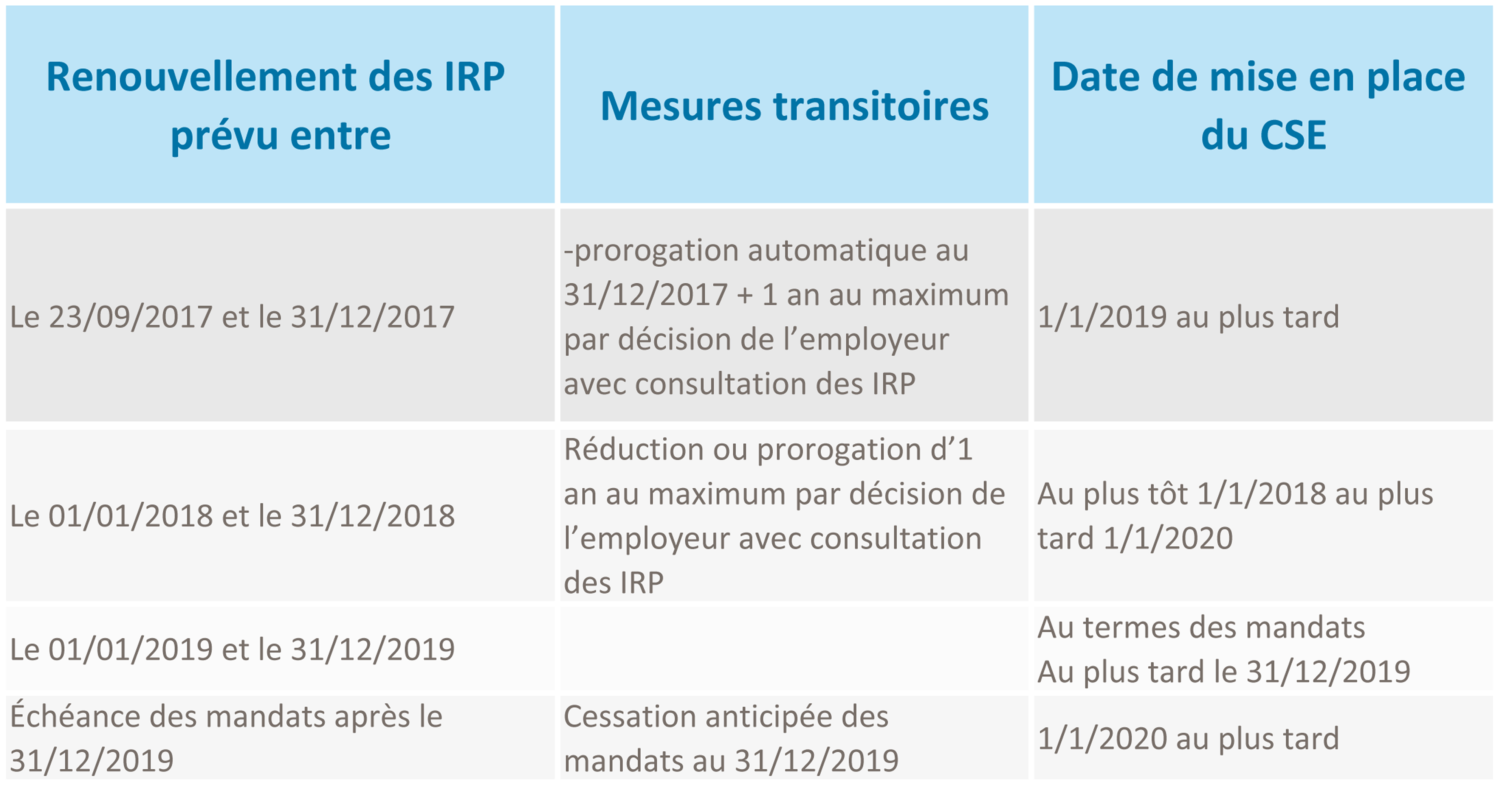 | Renouvellement des IRP prévu entre | Mesures transitoires | Date de mise en place du CSE |
|---|---|---|
| Le 23/09/2017 et le 31/12/2017 | -prorogation automatique au 31/12/2017 + 1 an au maximum par décision de l’employeur avec consultation des IRP | 1/1/2019 au plus tard |
| Le 01/01/2018 et le 31/12/2018 | Réduction ou prorogation d’1 an au maximum par décision de l’employeur avec consultation des IRP | Au plus tôt 1/1/2018 au plus tard 1/1/2020 |
| Le 01/01/2019 et le 31/12/2019 | | Au termes des mandats Au plus tard le 31/12/2019 |
| Échéance des mandats après le 31/12/2019 | Cessation anticipée des mandats au 31/12/2019 | 1/1/2020 au plus tard |